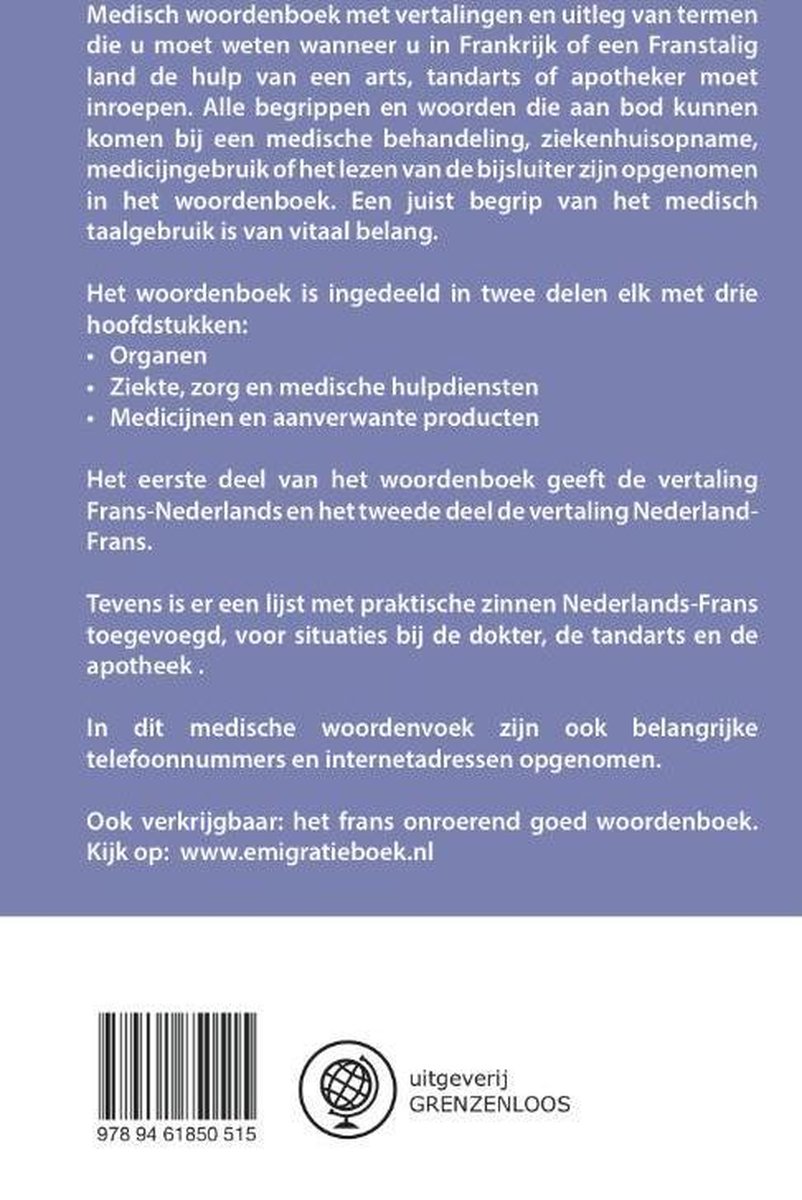 Medisch woordenboek met vertalingen en uitleg van termen die u moet weten wanneer u in Frankrijk of een Franstalig land de hulp van een arts, tandarts of apotheker moet inroepen. Alle begrippen en woorden die aan bod kunnen komen bij een medische behandeling, ziekenhuisopname, medicijngebruik of het lezen van de bijsluiter zijn opgenomen in het woordenboek. Een juist begrip van het medisch taalgebruik is van vitaal belang.

Het woordenboek is ingedeeld in twee delen elk met drie hoofdstukken:
• Organen
• Ziekte, zorg en medische hulpdiensten
• Medicijnen en aanverwante producten

Het eerste deel van het woordenboek geeft de vertaling Frans-Nederlands en het tweede deel de vertaling Nederland-Frans.

Tevens is er een lijst met praktische zinnen Nederlands-Frans toegevoegd, voor situaties bij de dokter, de tandarts en de apotheek .

In dit medische woordenvoek zijn ook belangrijke telefoonnummers en internetadressen opgenomen.

Ook verkrijgbaar: het frans onroerend goed woordenboek. Kijk op: www.emigratieboek.nl

978 94 61850 515

uitgeverij
GRENZENLOOS